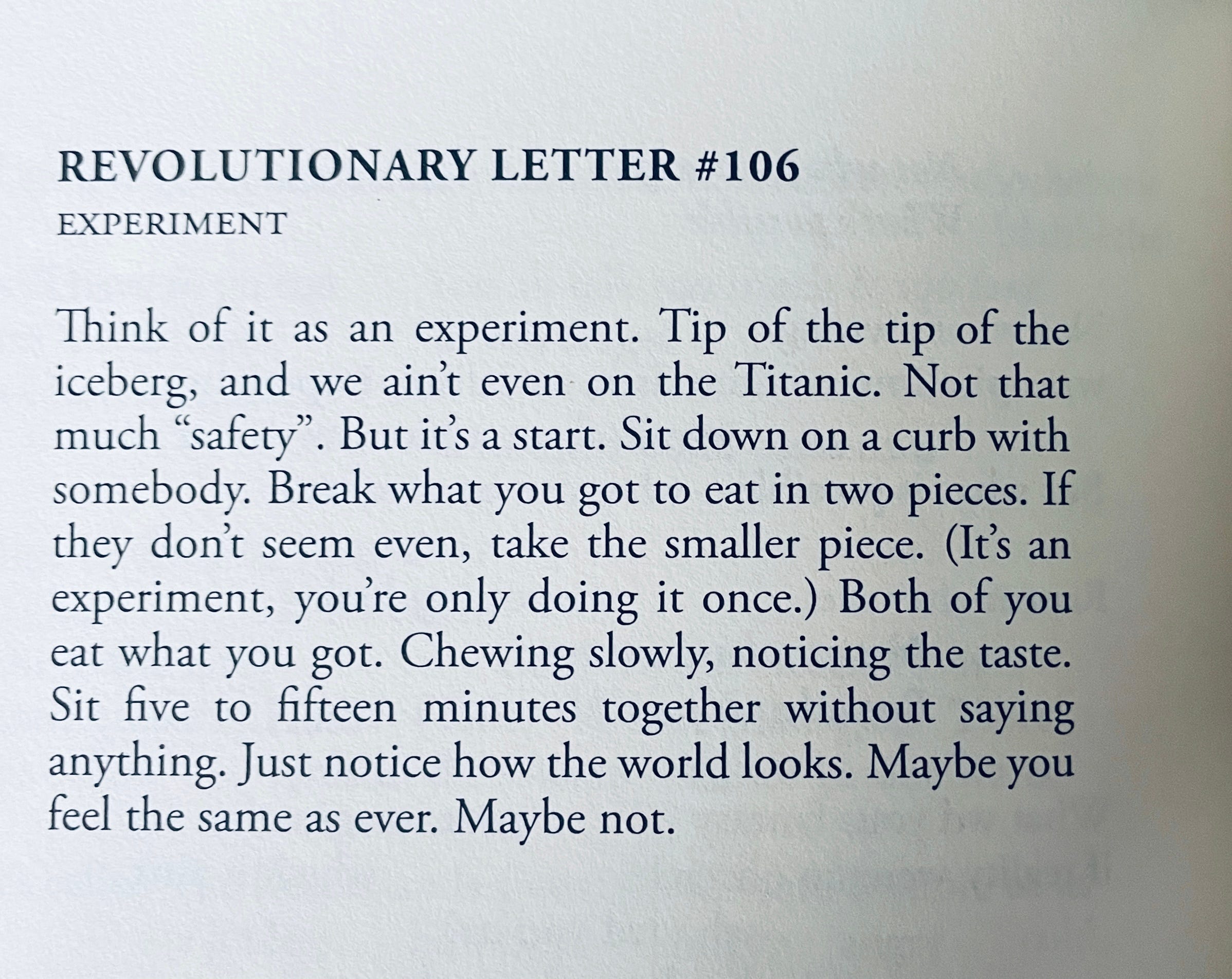 REVOLUTIONARY LETTER #106
EXPERIMENT

Think of it as an experiment. Tip of the tip of the iceberg, and we ain't even on the Titanic. Not that much "safety". But it's a start. Sit down on a curb with somebody. Break what you got to eat in two pieces. If they don't seem even, take the smaller piece. (It's an experiment, you're only doing it once.) Both of you eat what you got. Chewing slowly, noticing the taste. Sit five to fifteen minutes together without saying anything. Just notice how the world looks. Maybe you feel the same as ever. Maybe not.